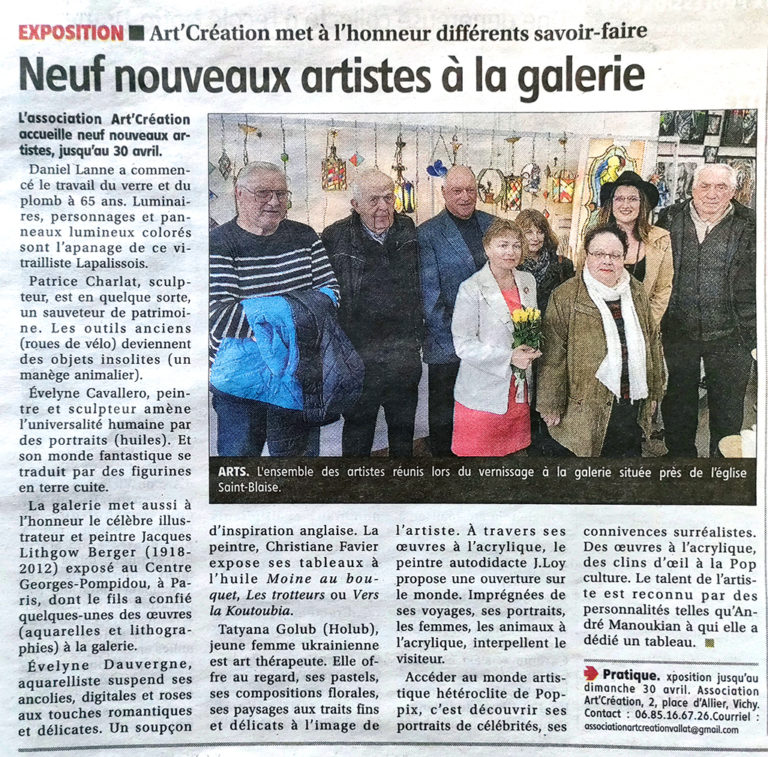 EXPOSITION ■ Art'Création met à l'honneur différents savoir-faire

Neuf nouveaux artistes à la galerie

L'association Art'Création accueille neuf nouveaux artistes, jusqu'au 30 avril.

Daniel Lanne a commencé le travail du verre et du plomb à 65 ans. Luminaires, personnages et panneaux lumineux colorés sont l'apanage de ce vitrailliste Lapalissois.

Patrice Charlat, sculpteur, est en quelque sorte, un sauveteur de patrimoine. Les outils anciens (roues de vélo) deviennent des objets insolites (un manège animalier).

Évelyne Cavallero, peintre et sculpteur amène l'universalité humaine par des portraits (huiles). Et son monde fantastique se traduit par des figurines en terre cuite.

La galerie met aussi à l'honneur le célèbre illustrateur et peintre Jacques Lithgow Berger (1918-2012) exposé au Centre Georges-Pompidou, à Paris, dont le fils a confié quelques-unes des œuvres (aquarelles et lithographies) à la galerie.

Évelyne Dauvergne, aquarelliste suspend ses ancolies, digitales et roses aux touches romantiques et délicates. Un soupçon d'inspiration anglaise. La peintre, Christiane Favier expose ses tableaux à l'huile Moine au bouquet, Les trotteurs ou Vers la Koutoubia.

Tatyana Golub (Holub), jeune femme ukrainienne est art thérapeute. Elle offre au regard, ses pastels, ses compositions florales, ses paysages aux traits fins et délicats à l'image de l'artiste. À travers ses œuvres à l'acrylique, le peintre autodidacte J.Loy propose une ouverture sur le monde. Imprégnées de ses voyages, ses portraits, les femmes, les animaux à l'acrylique, interpellent le visiteur.

Accéder au monde artistique hétéroclite de Poppix, c'est découvrir ses portraits de célébrités, ses connivences surréalistes. Des œuvres à l'acrylique, des clins d'œil à la Pop culture. Le talent de l'artiste est reconnu par des personnalités telles qu'André Manoukian à qui elle a dédié un tableau. ■

ARTS. L'ensemble des artistes réunis lors du vernissage à la galerie située près de l'église Saint-Blaise.

Pratique. xposition jusqu'au dimanche 30 avril. Association Art'Création, 2, place d'Allier, Vichy. Contact : 06.85.16.67.26.Courriel : associationartcreationvallat@gmail.com